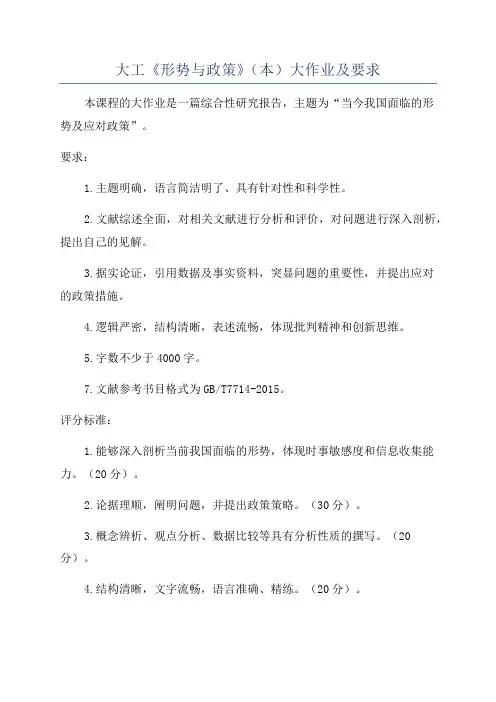 大工《形势与政策》（本）大作业及要求

本课程的大作业是一篇综合性研究报告，主题为“当今我国面临的形势及应对政策”。

要求：

1.主题明确，语言简洁明了、具有针对性和科学性。

2.文献综述全面，对相关文献进行分析和评价，对问题进行深入剖析，提出自己的见解。

3.据实论证，引用数据及事实资料，突显问题的重要性，并提出应对的政策措施。

4.逻辑严密，结构清晰，表述流畅，体现批判精神和创新思维。

5.字数不少于4000字。

7.文献参考书目格式为GB/T7714-2015。

评分标准：

1.能够深入剖析当前我国面临的形势，体现时事敏感度和信息收集能力。（20分）。

2.论据理顺，阐明问题，并提出政策策略。（30分）。

3.概念辨析、观点分析、数据比较等具有分析性质的撰写。（20分）。

4.结构清晰，文字流畅，语言准确、精练。（20分）。